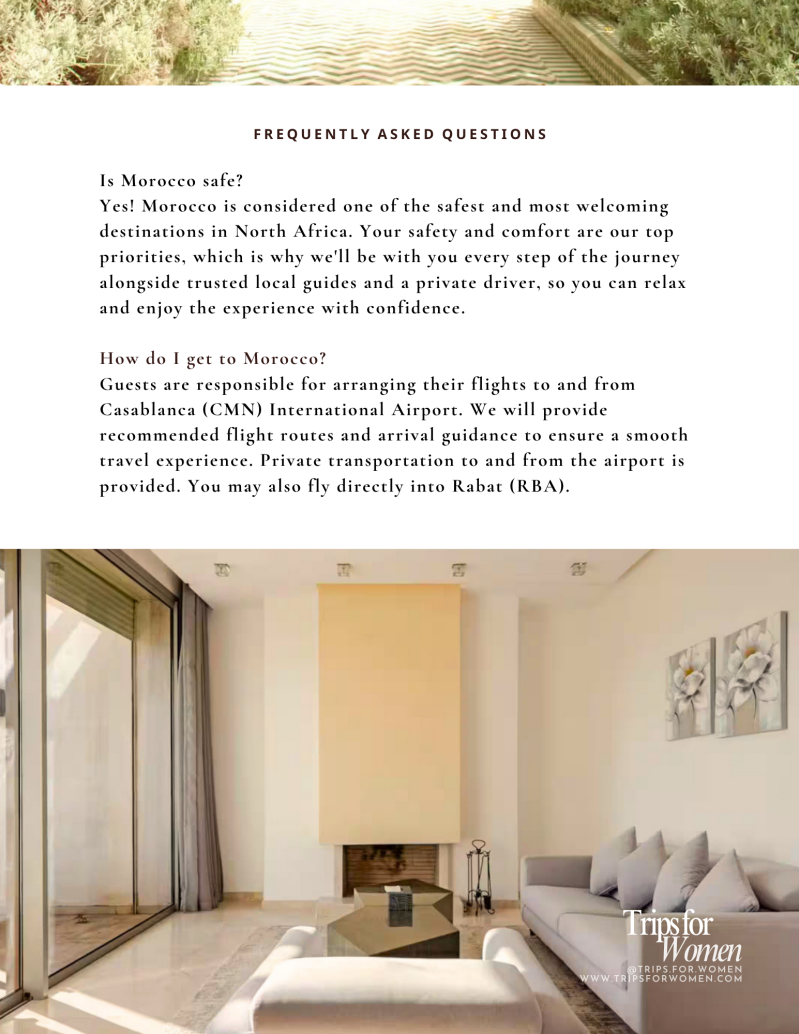 FREQUENTLY ASKED QUESTIONS

Is Morocco safe?
Yes! Morocco is considered one of the safest and most welcoming destinations in North Africa. Your safety and comfort are our top priorities, which is why we'll be with you every step of the journey alongside trusted local guides and a private driver, so you can relax and enjoy the experience with confidence.

How do I get to Morocco?
Guests are responsible for arranging their flights to and from Casablanca (CMN) International Airport. We will provide recommended flight routes and arrival guidance to ensure a smooth travel experience. Private transportation to and from the airport is provided. You may also fly directly into Rabat (RBA).

Trips for Women
@TRIPS.FOR.WOMEN
WWW.TRIPSFORWOMEN.COM